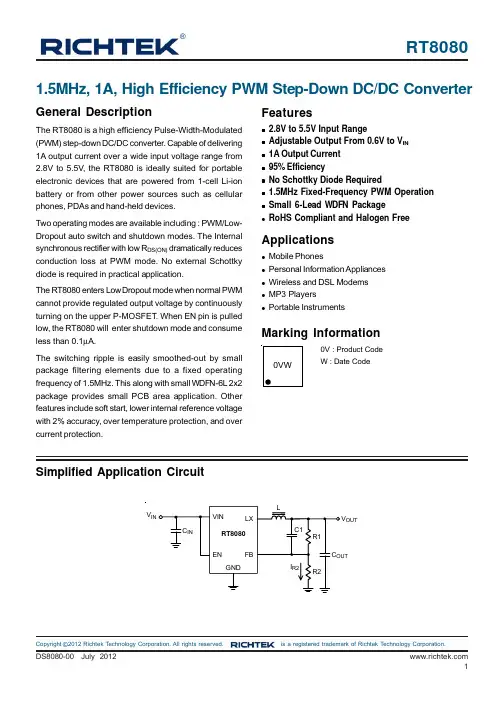 RICHTEK®

RT8080

1.5MHz, 1A, High Efficiency PWM Step-Down DC/DC Converter

General Description

The RT8080 is a high efficiency Pulse-Width-Modulated (PWM) step-down DC/DC converter. Capable of delivering 1A output current over a wide input voltage range from 2.8V to 5.5V, the RT8080 is ideally suited for portable electronic devices that are powered from 1-cell Li-ion battery or from other power sources such as cellular phones, PDAs and hand-held devices.

Two operating modes are available including : PWM/Low-Dropout auto switch and shutdown modes. The Internal synchronous rectifier with low $R_{DS(ON)}$ dramatically reduces conduction loss at PWM mode. No external Schottky diode is required in practical application.

The RT8080 enters Low Dropout mode when normal PWM cannot provide regulated output voltage by continuously turning on the upper P-MOSFET. When EN pin is pulled low, the RT8080 will enter shutdown mode and consume less than 0.1μA.

The switching ripple is easily smoothed-out by small package filtering elements due to a fixed operating frequency of 1.5MHz. This along with small WDFN-6L 2x2 package provides small PCB area application. Other features include soft start, lower internal reference voltage with 2% accuracy, over temperature protection, and over current protection.

Features

- 2.8V to 5.5V Input Range
- Adjustable Output From 0.6V to $V_{IN}$
- 1A Output Current
- 95% Efficiency
- No Schottky Diode Required
- 1.5MHz Fixed-Frequency PWM Operation
- Small 6-Lead WDFN Package
- RoHS Compliant and Halogen Free

Applications

- Mobile Phones
- Personal Information Appliances
- Wireless and DSL Modems
- MP3 Players
- Portable Instruments

Marking Information

0VW

0V : Product Code
W : Date Code

Simplified Application Circuit

$V_{IN}$ $C_{IN}$ VIN LX RT8080 EN FB GND L C1 R1 $I_{R2}$ R2 $C_{OUT}$ $V_{OUT}$

Copyright ©2012 Richtek Technology Corporation. All rights reserved. RICHTEK is a registered trademark of Richtek Technology Corporation.

DS8080-00 July 2012

www.richtek.com

1